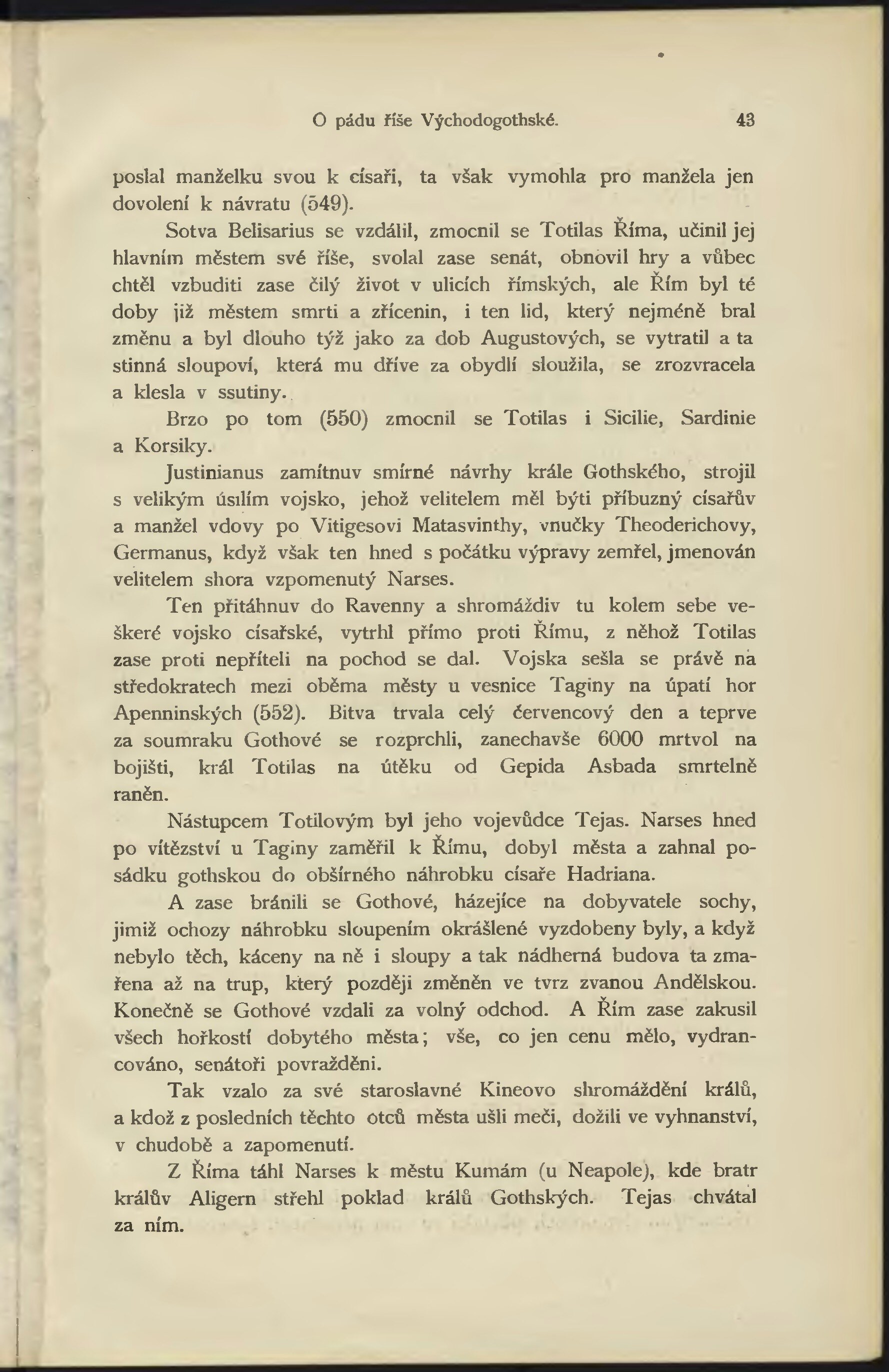 O pádu říše Východogothské. 43

poslal manželku svou k císaři, ta však vymohla pro manžela jen dovolení k návratu (549).

Sotva Belisarius se vzdálil, zmocnil se Totilas Říma, učinil jej hlavním městem své říše, svolal zase senát, obnovil hry a vůbec chtěl vzbuditi zase čilý život v ulicích římských, ale Řím byl té doby již městem smrti a zřícenin, i ten lid, který nejméně bral změnu a byl dlouho týž jako za dob Augustových, se vytratil a ta stinná sloupoví, která mu dříve za obydlí sloužila, se zrozvracela a klesla v ssutiny.

Brzo po tom (550) zmocnil se Totilas i Sicilie, Sardinie a Korsiky.

Justinianus zamítnuv smírné návrhy krále Gothského, strojil s velikým úsilím vojsko, jehož velitelem měl býti příbuzný císařův a manžel vdovy po Vitigesovi Matasvinthy, vnučky Theoderichovy, Germanus, když však ten hned s počátku výpravy zemřel, jmenován velitelem shora vzpomenutý Narses.

Ten přitáhnuv do Ravenny a shromáždiv tu kolem sebe veškeré vojsko císařské, vytrhl přímo proti Římu, z něhož Totilas zase proti nepříteli na pochod se dal. Vojska sešla se právě na středokratech mezi oběma městy u vesnice Taginy na úpatí hor Apenninských (552). Bitva trvala celý červencový den a teprve za soumraku Gothové se rozprchli, zanechavše 6000 mrtvol na bojišti, král Totilas na útěku od Gepida Asbada smrtelně raněn.

Nástupcem Totilovým byl jeho vojevůdce Tejas. Narses hned po vítězství u Taginy zaměřil k Římu, dobyl města a zahnal posádku gothskou do obšírného náhrobku císaře Hadriana.

A zase bránili se Gothové, házejíce na dobyvatele sochy, jimiž ochozy náhrobku sloupením okrášlené vyzdobeny byly, a když nebylo těch, káceny na ně i sloupy a tak nádherná budova ta zmařena až na trup, který později změněn ve tvrz zvanou Andělskou. Konečně se Gothové vzdali za volný odchod. A Řím zase zakusil všech hořkostí dobytého města; vše, co jen cenu mělo, vydrancováno, senátoři povražděni.

Tak vzalo za své staroslavné Kineovo shromáždění králů, a kdož z posledních těchto otců města ušli meči, dožili ve vyhnanství, v chudobě a zapomenutí.

Z Říma táhl Narses k městu Kumám (u Neapole), kde bratr králův Aligern střehl poklad králů Gothských. Tejas chvátal za ním.